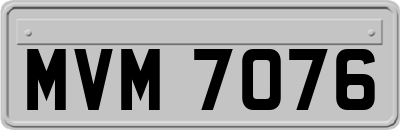 MVM 7076